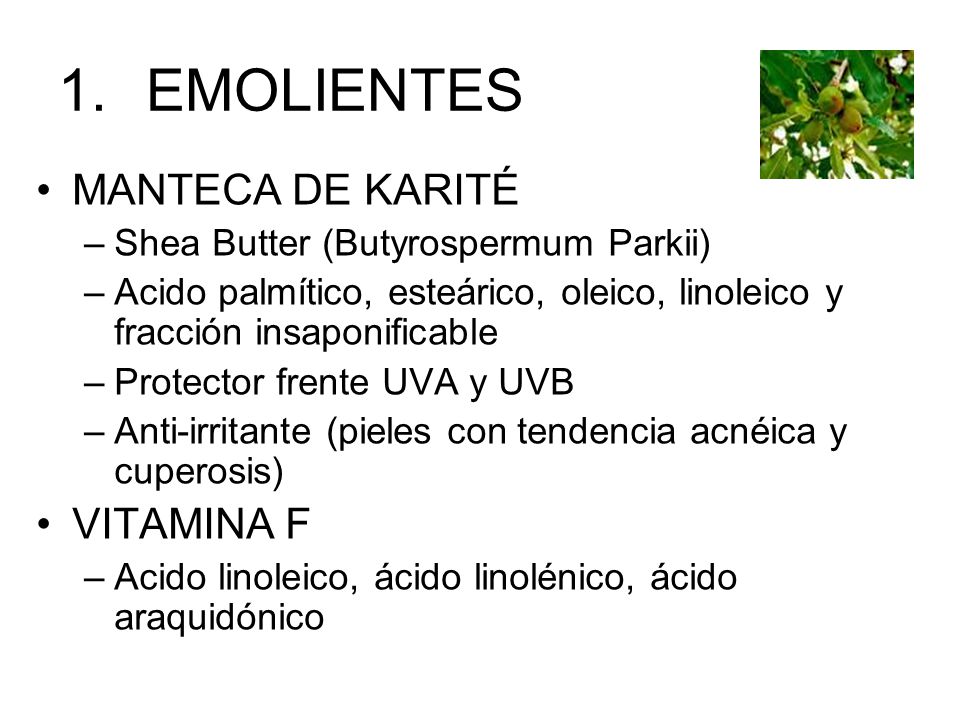 1. EMOLIENTES

• MANTECA DE KARITÉ
  – Shea Butter (Butyrospermum Parkii)
  – Acido palmítico, esteárico, oleico, linoleico y fracción insaponificable
  – Protector frente UVA y UVB
  – Anti-irritante (pieles con tendencia acnéica y cuperosis)

• VITAMINA F
  – Acido linoleico, ácido linolénico, ácido araquidónico